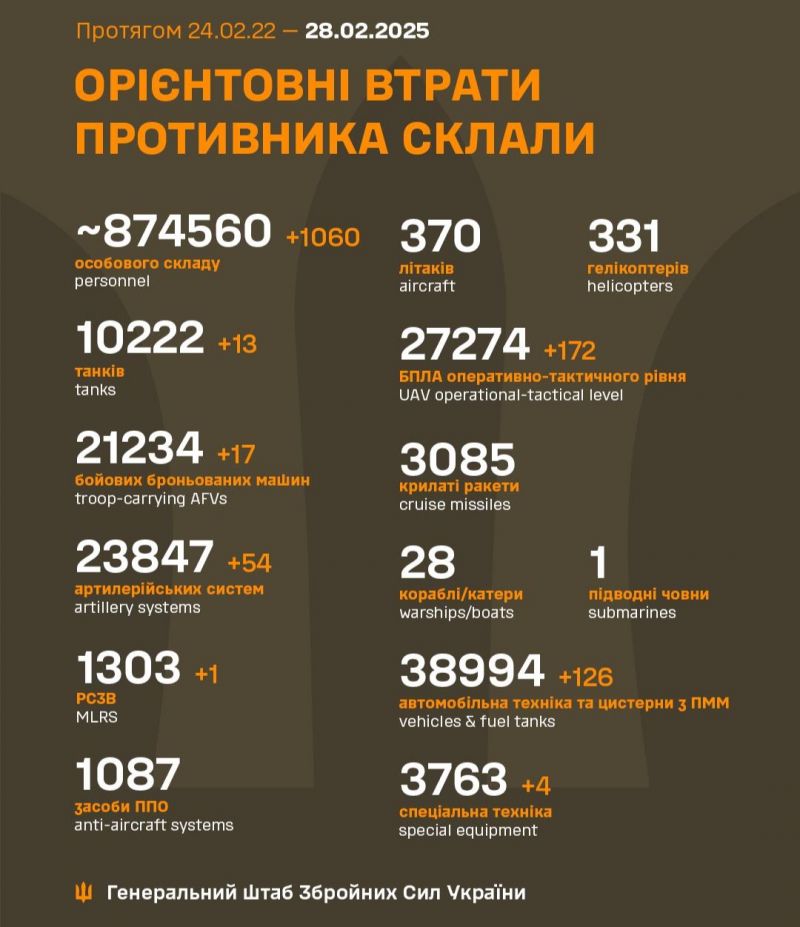 Протягом 24.02.22 — 28.02.2025

ОРІЄНТОВНІ ВТРАТИ ПРОТИВНИКА СКЛАЛИ

~874560 +1060
особового складу
personnel

10222 +13
танків
tanks

21234 +17
бойових броньованих машин
troop-carrying AFVs

23847 +54
артилерійських систем
artillery systems

1303 +1
РСЗВ
MLRS

1087
засоби ППО
anti-aircraft systems

370
літаків
aircraft

331
гелікоптерів
helicopters

27274 +172
БПЛА оперативно-тактичного рівня
UAV operational-tactical level

3085
крилаті ракети
cruise missiles

28
кораблі/катери
warships/boats

1
підводні човни
submarines

38994 +126
автомобільна техніка та цистерни з ПММ
vehicles & fuel tanks

3763 +4
спеціальна техніка
special equipment

Генеральний Штаб Збройних Сил України